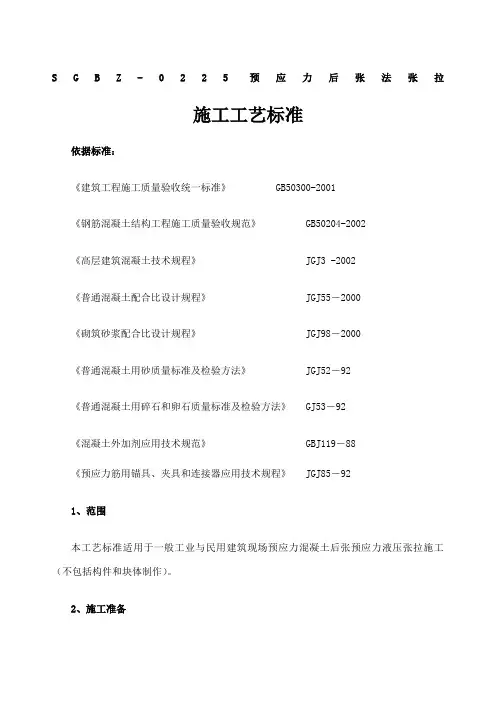 SGBZ－0225 预应力后张法张拉

施工工艺标准

依据标准：

《建筑工程施工质量验收统一标准》 GB50300-2001

《钢筋混凝土结构工程施工质量验收规范》 GB50204-2002

《高层建筑混凝土技术规程》 JGJ3 -2002

《普通混凝土配合比设计规程》 JGJ55－2000

《砌筑砂浆配合比设计规程》 JGJ98－2000

《普通混凝土用砂质量标准及检验方法》 JGJ52－92

《普通混凝土用碎石和卵石质量标准及检验方法》 GJ53－92

《混凝土外加剂应用技术规范》 GBJ119－88

《预应力筋用锚具、夹具和连接器应用技术规程》 JGJ85－92

1、范围

本工艺标准适用于一般工业与民用建筑现场预应力混凝土后张预应力液压张拉施工（不包括构件和块体制作）。

2、施工准备